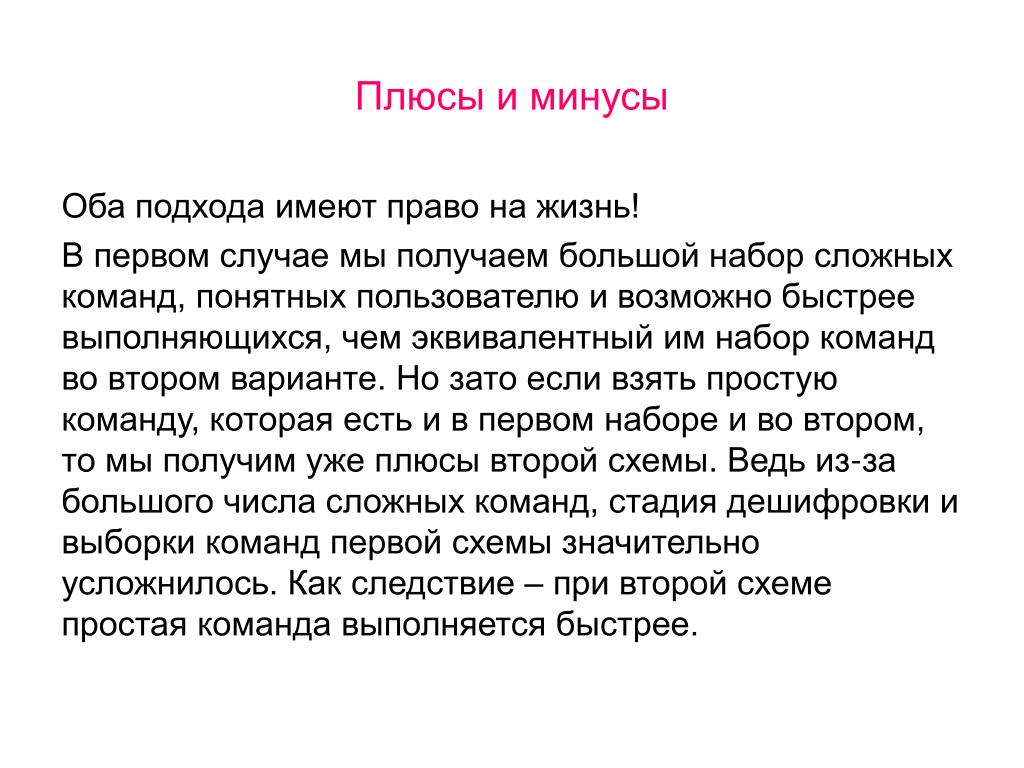 Плюсы и минусы

Оба подхода имеют право на жизнь!

В первом случае мы получаем большой набор сложных команд, понятных пользователю и возможно быстрее выполняющихся, чем эквивалентный им набор команд во втором варианте. Но зато если взять простую команду, которая есть и в первом наборе и во втором, то мы получим уже плюсы второй схемы. Ведь из-за большого числа сложных команд, стадия дешифровки и выборки команд первой схемы значительно усложнилось. Как следствие – при второй схеме простая команда выполняется быстрее.